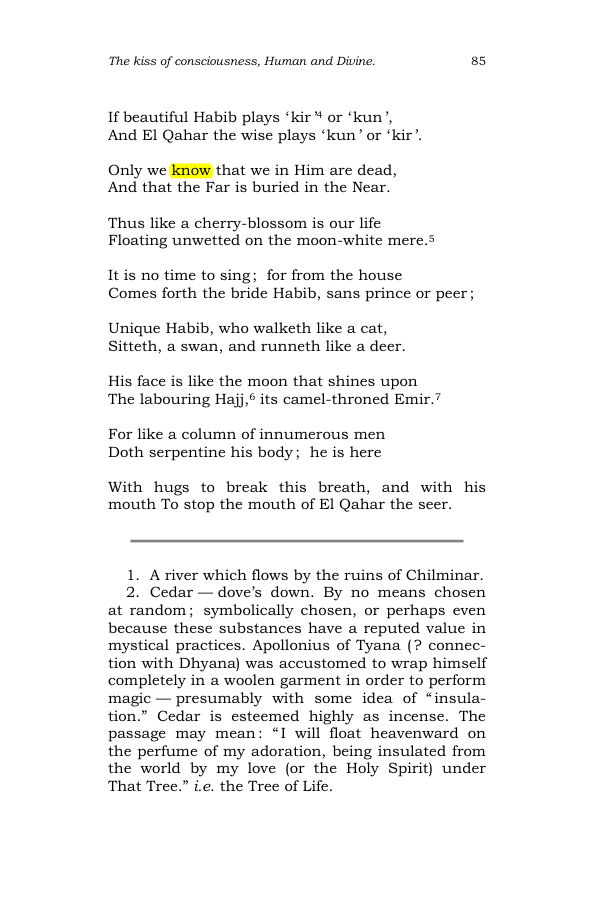 The kiss of consciousness, Human and Divine. 85

If beautiful Habib plays 'kir'$^{4}$ or 'kun',
And El Qahar the wise plays 'kun' or 'kir'.

Only we know that we in Him are dead,
And that the Far is buried in the Near.

Thus like a cherry-blossom is our life
Floating unwetted on the moon-white mere.$^{5}$

It is no time to sing; for from the house
Comes forth the bride Habib, sans prince or peer;

Unique Habib, who walketh like a cat,
Sitteth, a swan, and runneth like a deer.

His face is like the moon that shines upon
The labouring Hajj,$^{6}$ its camel-throned Emir.$^{7}$

For like a column of innumerous men
Doth serpentine his body; he is here

With hugs to break this breath, and with his mouth To stop the mouth of El Qahar the seer.

1. A river which flows by the ruins of Chilminar.

2. Cedar — dove's down. By no means chosen at random; symbolically chosen, or perhaps even because these substances have a reputed value in mystical practices. Apollonius of Tyana (? connection with Dhyana) was accustomed to wrap himself completely in a woolen garment in order to perform magic — presumably with some idea of "insulation." Cedar is esteemed highly as incense. The passage may mean: "I will float heavenward on the perfume of my adoration, being insulated from the world by my love (or the Holy Spirit) under That Tree." i.e. the Tree of Life.